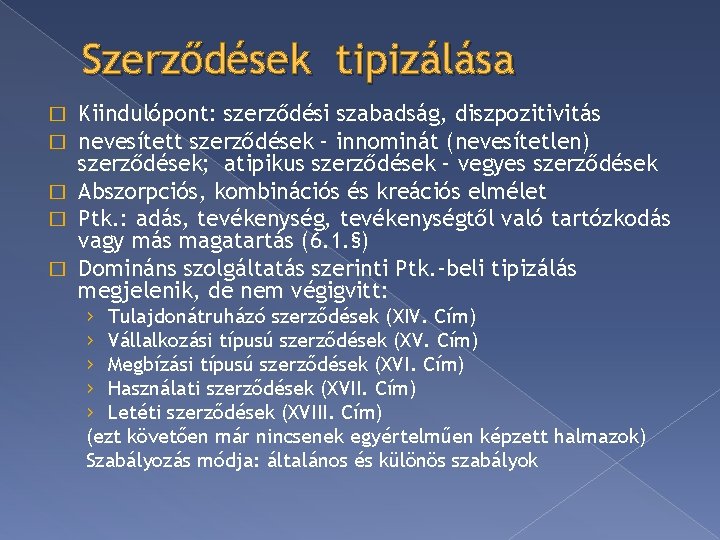 Szerződések tipizálása

□ Kiindulópont: szerződési szabadság, diszpozitivitás
□ nevesített szerződések - innominát (nevesítetlen) szerződések; atipikus szerződések - vegyes szerződések
□ Abszorpciós, kombinációs és kreációs elmélet
□ Ptk.: adás, tevékenység, tevékenységtől való tartózkodás vagy más magatartás (6.1.§)
□ Domináns szolgáltatás szerinti Ptk.-beli tipizálás megjelenik, de nem végigvitt:
› Tulajdonátruházó szerződések (XIV. Cím)
› Vállalkozási típusú szerződések (XV. Cím)
› Megbízási típusú szerződések (XVI. Cím)
› Használati szerződések (XVII. Cím)
› Letéti szerződések (XVIII. Cím)
(ezt követően már nincsenek egyértelműen képzett halmazok)
Szabályozás módja: általános és különös szabályok